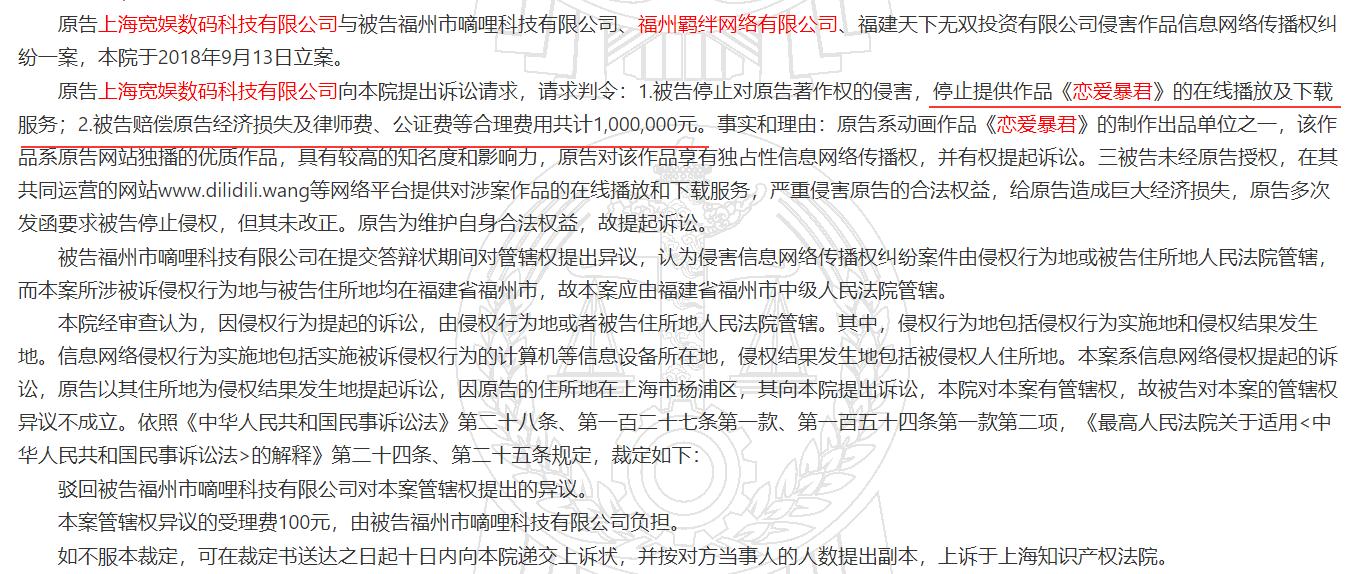 原告上海宽娱数码科技有限公司与被告福州市嘀哩科技有限公司、福州羁绊网络有限公司、福建天下无双投资有限公司侵害作品信息网络传播权纠纷一案，本院于2018年9月13日立案。

原告上海宽娱数码科技有限公司向本院提出诉讼请求，请求判令：1.被告停止对原告著作权的侵害，停止提供作品《恋爱暴君》的在线播放及下载服务；2.被告赔偿原告经济损失及律师费、公证费等合理费用共计1,000,000元。事实和理由：原告系动画作品《恋爱暴君》的制作出品单位之一，该作品系原告网站独播的优质作品，具有较高的知名度和影响力，原告对该作品享有独占性信息网络传播权，并有权提起诉讼。三被告未经原告授权，在其共同运营的网站www.dilidili.wang等网络平台提供对涉案作品的在线播放和下载服务，严重侵害原告的合法权益，给原告造成巨大经济损失，原告多次发函要求被告停止侵权，但其未改正。原告为维护自身合法权益，故提起诉讼。

被告福州市嘀哩科技有限公司在提交答辩状期间对管辖权提出异议，认为侵害信息网络传播权纠纷案件由侵权行为地或被告住所地人民法院管辖，而本案所涉被诉侵权行为地与被告住所地均在福建省福州市，故本案应由福建省福州市中级人民法院管辖。

本院经审查认为，因侵权行为提起的诉讼，由侵权行为地或者被告住所地人民法院管辖。其中，侵权行为地包括侵权行为实施地和侵权结果发生地。信息网络侵权行为实施地包括实施被诉侵权行为的计算机等信息设备所在地，侵权结果发生地包括被侵权人住所地。本案系信息网络侵权提起的诉讼，原告以其住所地为侵权结果发生地提起诉讼，因原告的住所地在上海市杨浦区，其向本院提出诉讼，本院对本案有管辖权，故被告对本案的管辖权异议不成立。依照《中华人民共和国民事诉讼法》第二十八条、第一百二十七条第一款、第一百五十四条第一款第二项，《最高人民法院关于适用<中华人民共和国民事诉讼法>的解释》第二十四条、第二十五条规定，裁定如下：

驳回被告福州市嘀哩科技有限公司对本案管辖权提出的异议。

本案管辖权异议的受理费100元，由被告福州市嘀哩科技有限公司负担。

如不服本裁定，可在裁定书送达之日起十日内向本院递交上诉状，并按对方当事人的人数提出副本，上诉于上海知识产权法院。